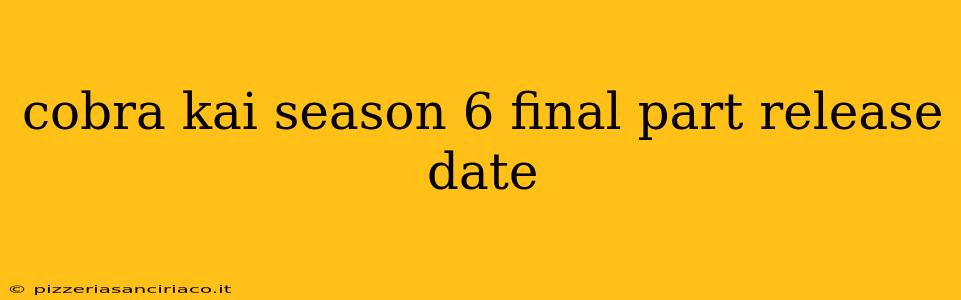 cobra kai season 6 final part release date

© pizzeriasanciriaco.it